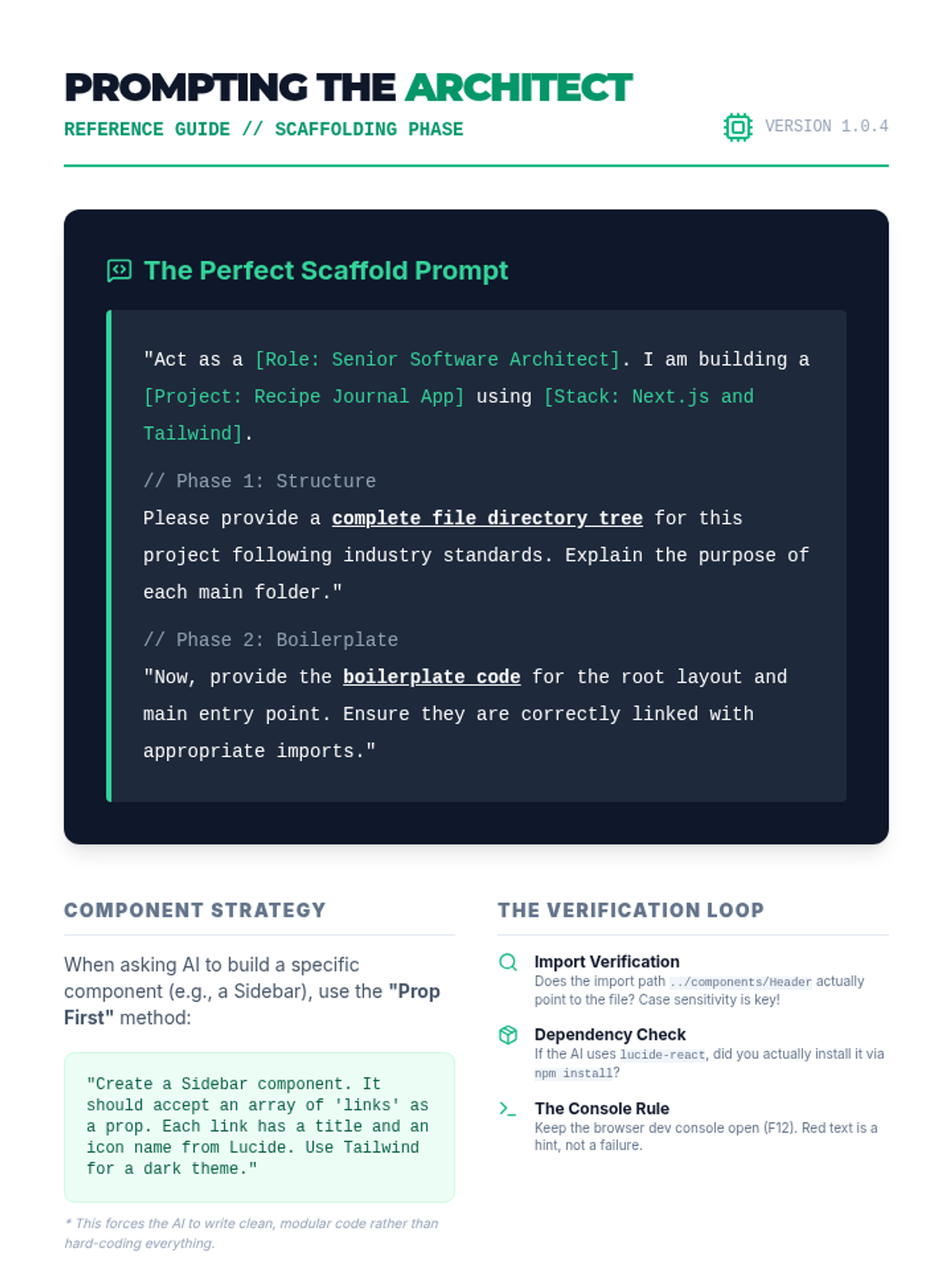 PROMPTING THE ARCHITECT

REFERENCE GUIDE // SCAFFOLDING PHASE

VERSION 1.0.4

The Perfect Scaffold Prompt

"Act as a [Role: Senior Software Architect]. I am building a [Project: Recipe Journal App] using [Stack: Next.js and Tailwind].

// Phase 1: Structure
Please provide a complete file directory tree for this project following industry standards. Explain the purpose of each main folder."

// Phase 2: Boilerplate
"Now, provide the boilerplate code for the root layout and main entry point. Ensure they are correctly linked with appropriate imports."

COMPONENT STRATEGY

When asking AI to build a specific component (e.g., a Sidebar), use the "Prop First" method:

"Create a Sidebar component. It should accept an array of 'links' as a prop. Each link has a title and an icon name from Lucide. Use Tailwind for a dark theme."

* This forces the AI to write clean, modular code rather than hard-coding everything.

THE VERIFICATION LOOP

Import Verification
Does the import path ../components/Header actually point to the file? Case sensitivity is key!

Dependency Check
If the AI uses lucide-react, did you actually install it via npm install?

The Console Rule
Keep the browser dev console open (F12). Red text is a hint, not a failure.